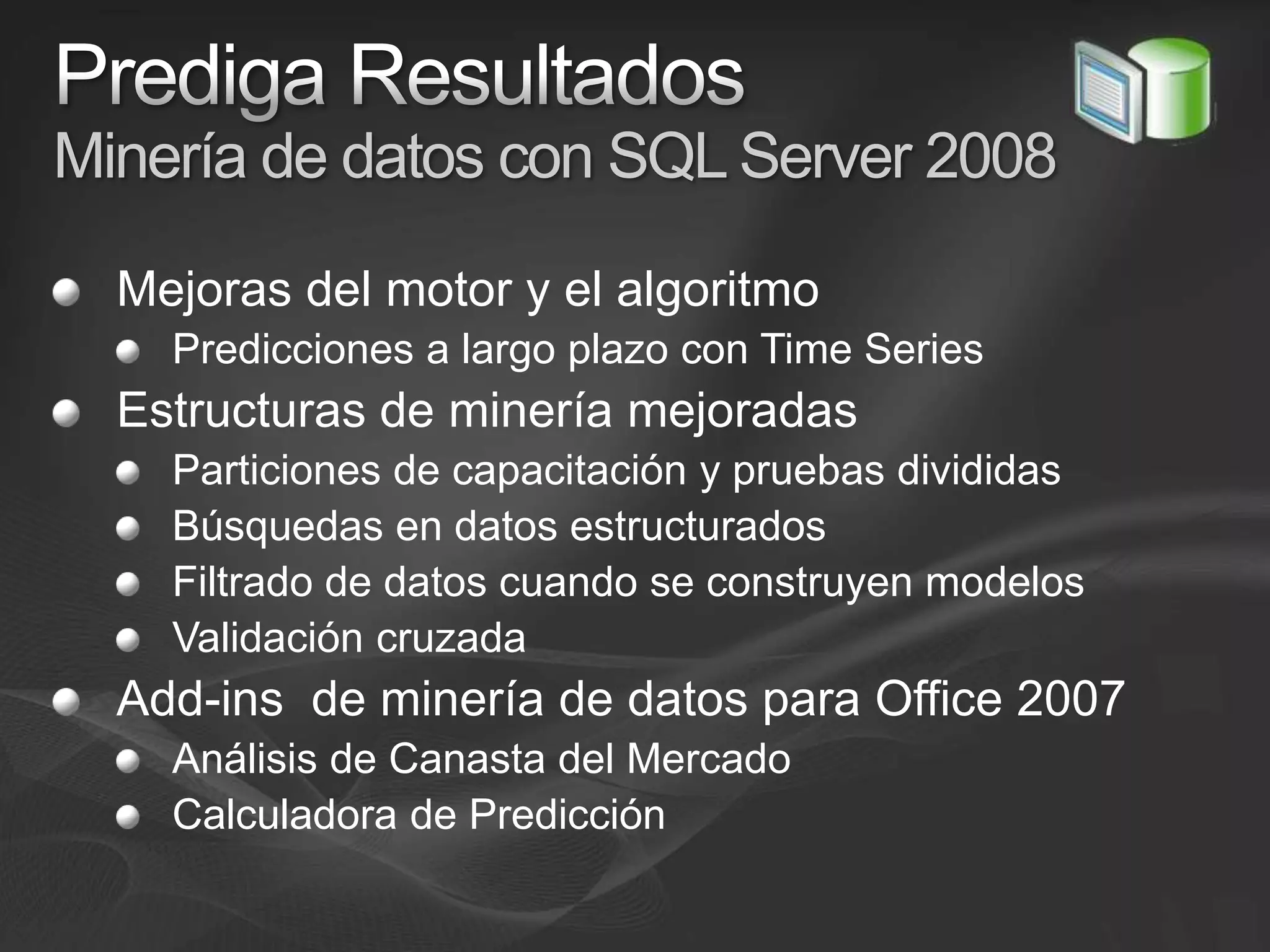 Prediga Resultados
Minería de datos con SQL Server 2008

Mejoras del motor y el algoritmo
Predicciones a largo plazo con Time Series
Estructuras de minería mejoradas
Particiones de capacitación y pruebas divididas
Búsquedas en datos estructurados
Filtrado de datos cuando se construyen modelos
Validación cruzada
Add-ins de minería de datos para Office 2007
Análisis de Canasta del Mercado
Calculadora de Predicción